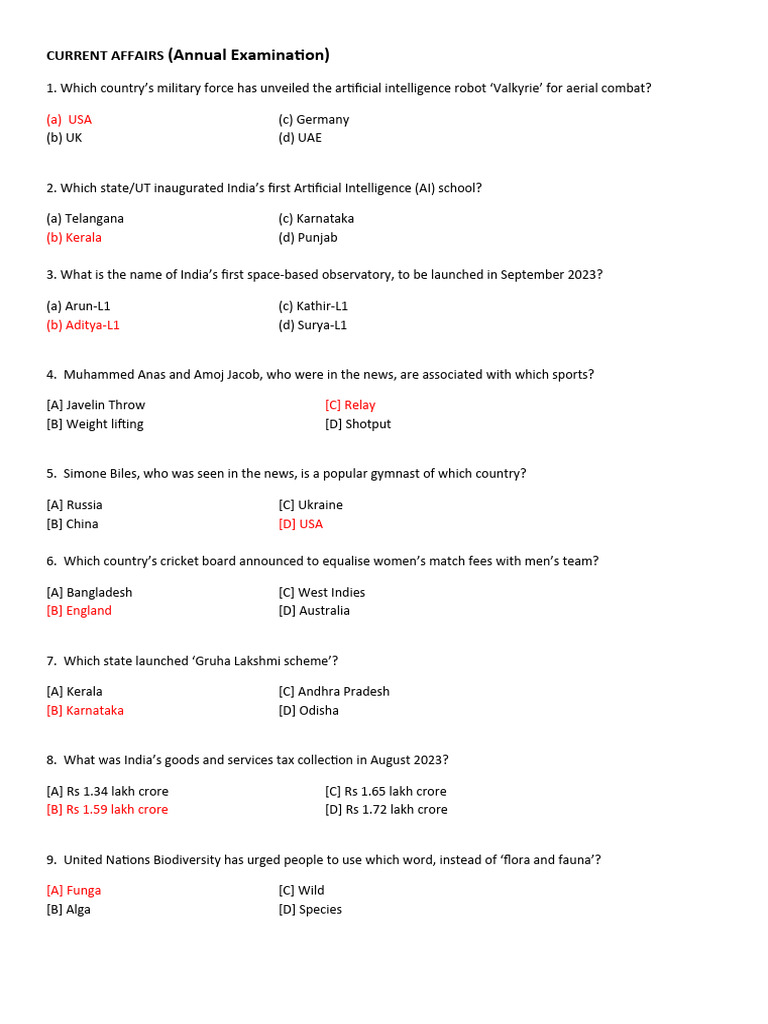 CURRENT AFFAIRS (Annual Examination)

1. Which country's military force has unveiled the artificial intelligence robot 'Valkyrie' for aerial combat?

(a) USA
(b) UK
(c) Germany
(d) UAE

2. Which state/UT inaugurated India's first Artificial Intelligence (AI) school?

(a) Telangana
(b) Kerala
(c) Karnataka
(d) Punjab

3. What is the name of India's first space-based observatory, to be launched in September 2023?

(a) Arun-L1
(b) Aditya-L1
(c) Kathir-L1
(d) Surya-L1

4. Muhammed Anas and Amoj Jacob, who were in the news, are associated with which sports?

[A] Javelin Throw
[B] Weight lifting
[C] Relay
[D] Shotput

5. Simone Biles, who was seen in the news, is a popular gymnast of which country?

[A] Russia
[B] China
[C] Ukraine
[D] USA

6. Which country's cricket board announced to equalise women's match fees with men's team?

[A] Bangladesh
[B] England
[C] West Indies
[D] Australia

7. Which state launched 'Gruha Lakshmi scheme'?

[A] Kerala
[B] Karnataka
[C] Andhra Pradesh
[D] Odisha

8. What was India's goods and services tax collection in August 2023?

[A] Rs 1.34 lakh crore
[B] Rs 1.59 lakh crore
[C] Rs 1.65 lakh crore
[D] Rs 1.72 lakh crore

9. United Nations Biodiversity has urged people to use which word, instead of 'flora and fauna'?

[A] Funga
[B] Alga
[C] Wild
[D] Species